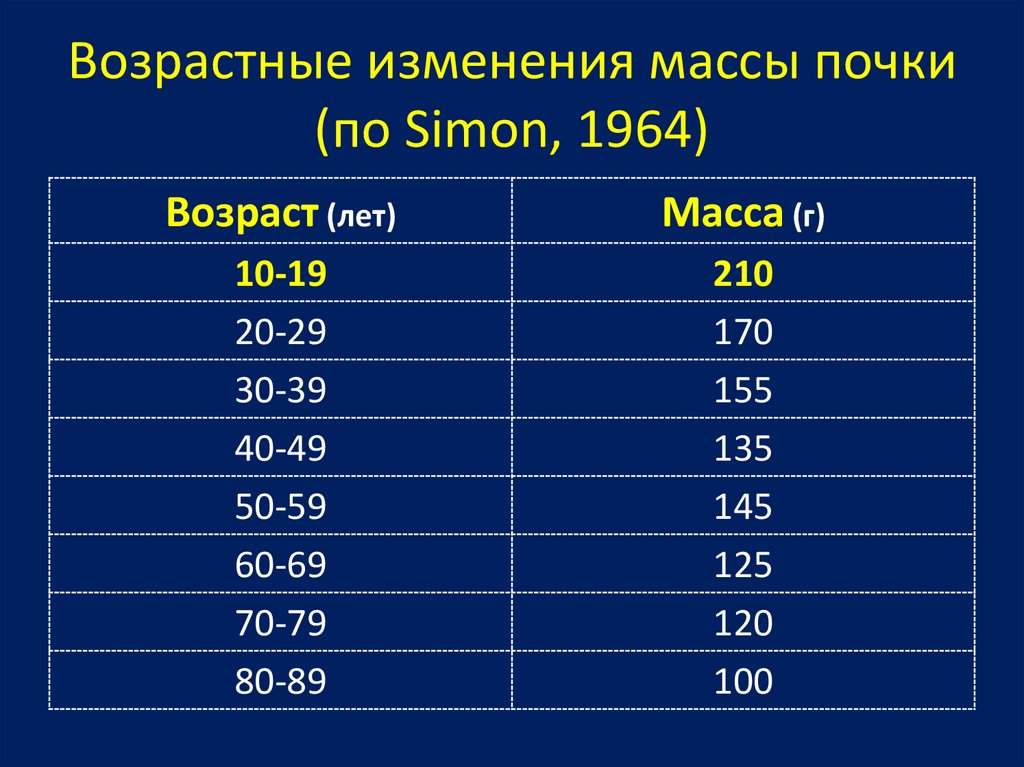 Возрастные изменения массы почки (по Simon, 1964)

| Возраст (лет) | Масса (г) |
|---|---|
| 10-19 | 210 |
| 20-29 | 170 |
| 30-39 | 155 |
| 40-49 | 135 |
| 50-59 | 145 |
| 60-69 | 125 |
| 70-79 | 120 |
| 80-89 | 100 |